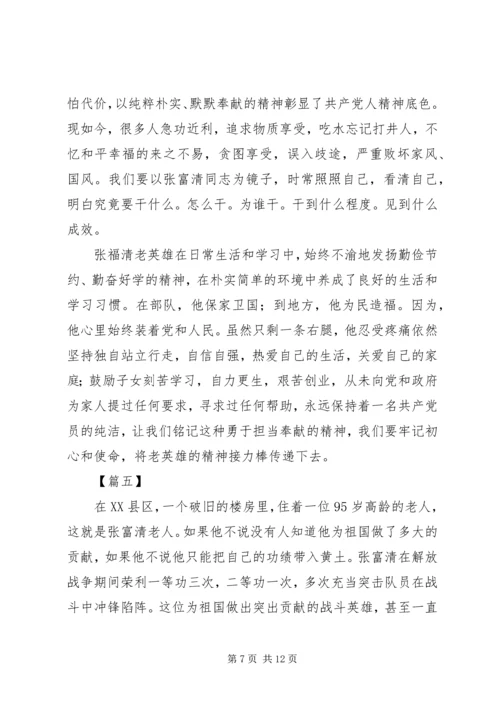 怕代价，以纯粹朴实、默默奉献的精神彰显了共产党人精神底色。现如今，很多人急功近利，追求物质享受，吃水忘记打井人，不忆和平幸福的来之不易，贪图享受，误入歧途，严重败坏家风、国风。我们要以张富清同志为镜子，时常照照自己，看清自己，明白究竟要干什么。怎么干。为谁干。干到什么程度。见到什么成效。

张福清老英雄在日常生活和学习中，始终不渝地发扬勤俭节约、勤奋好学的精神，在朴实简单的环境中养成了良好的生活和学习习惯。在部队，他保家卫国；到地方，他为民造福。因为，他心里始终装着党和人民。虽然只剩一条右腿，他忍受疼痛依然坚持独自站立行走，自信自强，热爱自己的生活，关爱自己的家庭；鼓励子女刻苦学习，自力更生，艰苦创业，从未向党和政府为家人提过任何要求，寻求过任何帮助，永远保持着一名共产党员的纯洁，让我们铭记这种勇于担当奉献的精神，我们要牢记初心和使命，将老英雄的精神接力棒传递下去。

【篇五】

在XX县区，一个破旧的楼房里，住着一位95岁高龄的老人，这就是张富清老人。如果他不说没有人知道他为祖国做了多大的贡献，如果他不说他只能把自己的功绩带入黄土。张富清在解放战争期间荣利一等功三次，二等功一次，多次充当突击队员在战斗中冲锋陷阵。这位为祖国做出突出贡献的战斗英雄，甚至一直

第7页 共12页